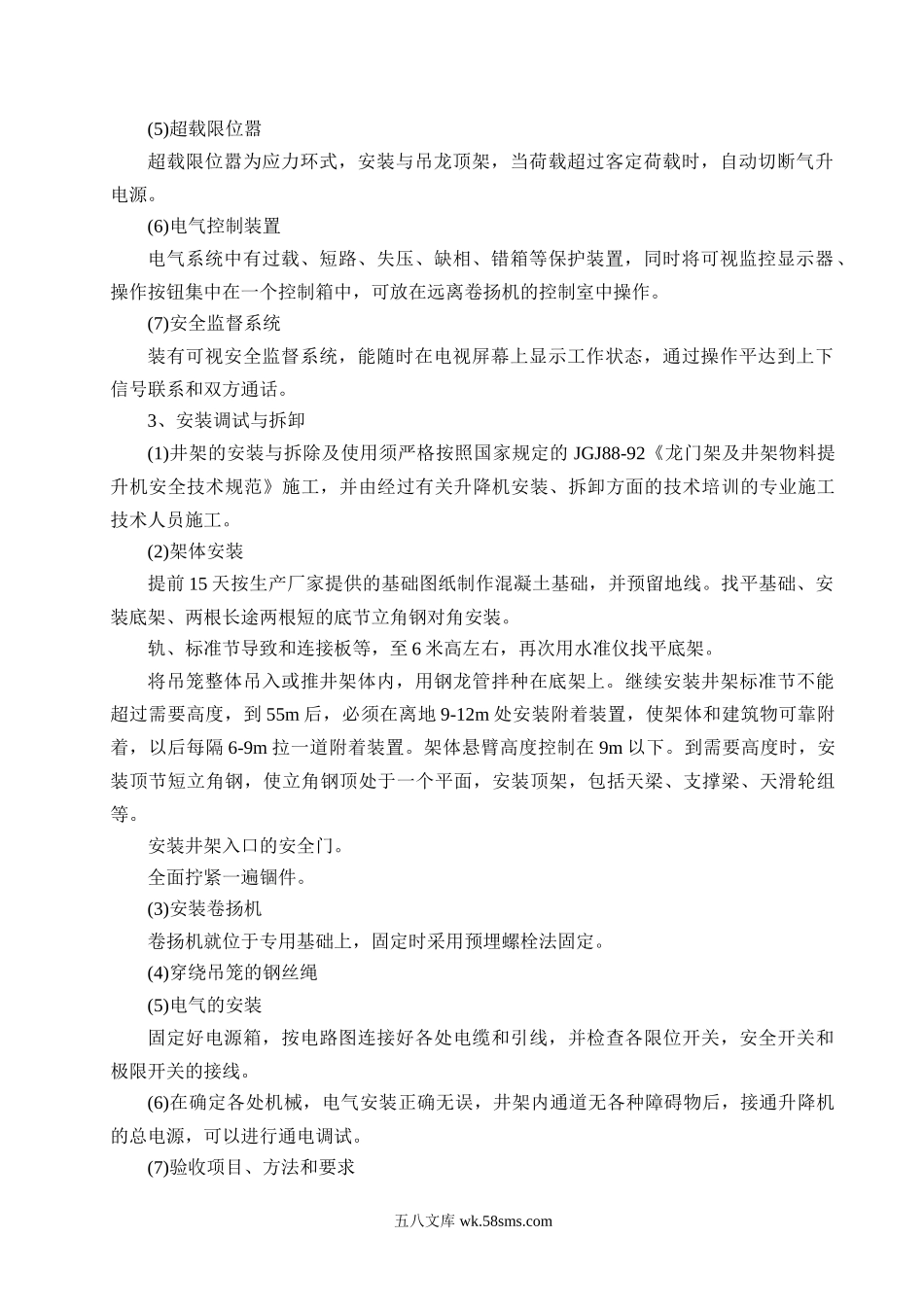 (5)超载限位器

超载限位器为应力环式，安装与吊龙顶架，当荷载超过客定荷载时，自动切断气升电源。

(6)电气控制装置

电气系统中有过载、短路、失压、缺相、错箱等保护装置，同时将可视监控显示器、操作按钮集中在一个控制箱中，可放在远离卷扬机的控制室中操作。

(7)安全监督系统

装有可视安全监督系统，能随时在电视屏幕上显示工作状态，通过操作平达到上下信号联系和双方通话。

3、安装调试与拆卸

(1)井架的安装与拆除及使用须严格按照国家规定的 JGJ88-92《龙门架及井架物料提升机安全技术规范》施工，并由经过有关升降机安装、拆卸方面的技术培训的专业施工技术人员施工。

(2)架体安装

提前 15 天按生产厂家提供的基础图纸制作混凝土基础，并预留地线。找平基础、安装底架、两根长途两根短的底节立角钢对角安装。

轨、标准节导致和连接板等，至 6 米高左右，再次用水准仪找平底架。

将吊笼整体吊入或推井架体内，用钢龙管拌种在底架上。继续安装井架标准节不能超过需要高度，到 55m 后，必须在离地 9-12m 处安装附着装置，使架体和建筑物可靠附着，以后每隔 6-9m 拉一道附着装置。架体悬臂高度控制在 9m 以下。到需要高度时，安装顶节短立角钢，使立角钢顶处于一个平面，安装顶架，包括天梁、支撑梁、天滑轮组等。

安装井架入口的安全门。

全面拧紧一遍锢件。

(3)安装卷扬机

卷扬机就位于专用基础上，固定时采用预埋螺栓法固定。

(4)穿绕吊笼的钢丝绳

(5)电气的安装

固定好电源箱，按电路图连接好各处电缆和引线，并检查各限位开关，安全开关和极限开关的接线。

(6)在确定各处机械，电气安装正确无误，井架内通道无各种障碍物后，接通升降机的总电源，可以进行通电调试。

(7)验收项目、方法和要求

五八文库 wk.58sms.com